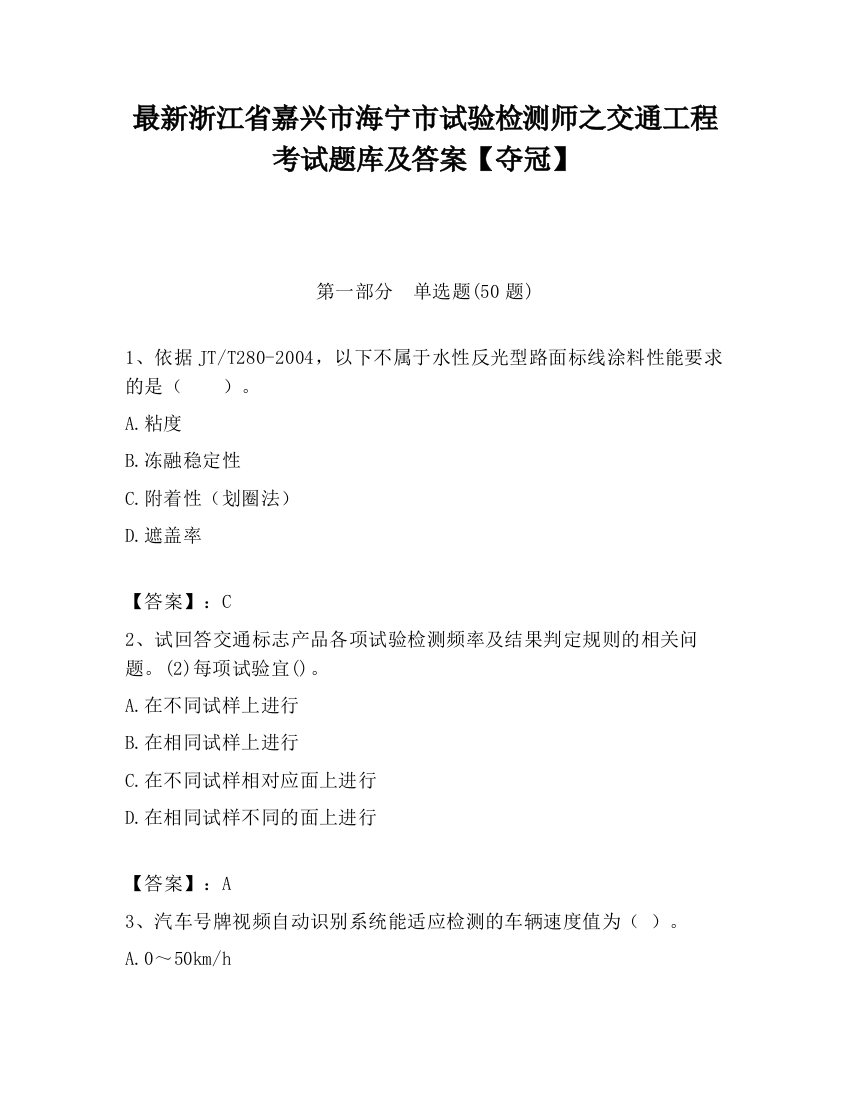 最新浙江省嘉兴市海宁市试验检测师之交通工程考试题库及答案【夺冠】

第一部分　单选题(50 题)

1、依据 JT/T280-2004，以下不属于水性反光型路面标线涂料性能要求的是（　　）。

A.粘度

B.冻融稳定性

C.附着性（划圈法）

D.遮盖率

【答案】：C

2、试回答交通标志产品各项试验检测频率及结果判定规则的相关问题。(2)每项试验宜()。

A.在不同试样上进行

B.在相同试样上进行

C.在不同试样相对应面上进行

D.在相同试样不同的面上进行

【答案】：A

3、汽车号牌视频自动识别系统能适应检测的车辆速度值为（ ）。

A.0～50km/h